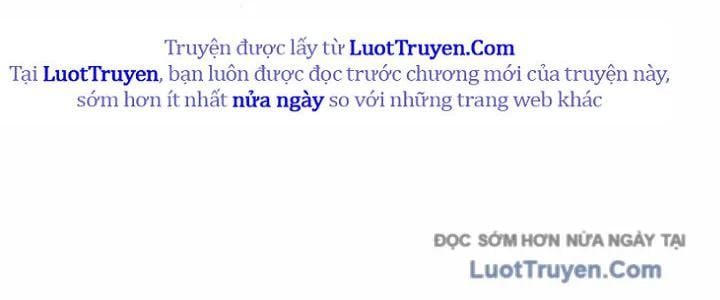 Truyện được lấy từ LuotTruyen.Com
Tại LuotTruyen, bạn luôn được đọc trước chương mới của truyện này, sớm hơn ít nhất nửa ngày so với những trang web khác

ĐỌC SỚM HƠN NỬA NGÀY TẠI
LuotTruyen.Com